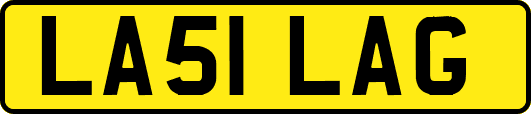 LA51 LAG